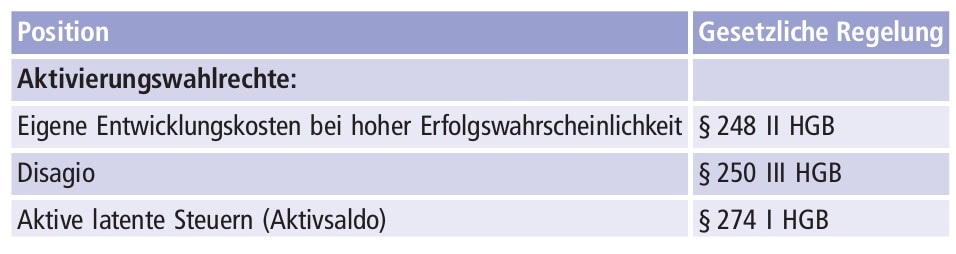 | Position | Gesetzliche Regelung |
|---|---|
| **Aktivierungswahlrechte:** | |
| Eigene Entwicklungskosten bei hoher Erfolgswahrscheinlichkeit | § 248 II HGB |
| Disagio | § 250 III HGB |
| Aktive latente Steuern (Aktivsaldo) | § 274 I HGB |